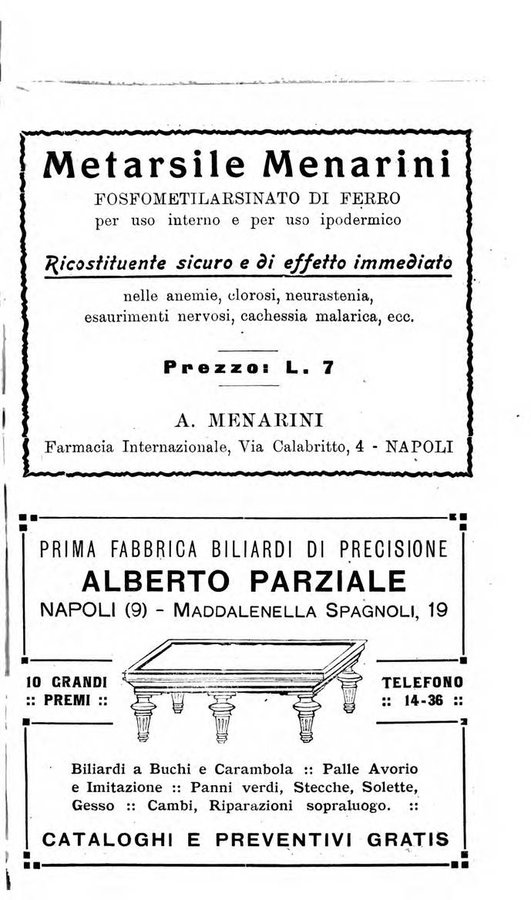 Metarsile Menarini
FOSFOMETILARSINATO DI FERRO
per uso interno e per uso ipodermico

Ricostituente sicuro e di effetto immediato

nelle anemie, clorosi, neurastenia, esaurimenti nervosi, cachessia malarica, ecc.

Prezzo: L. 7

A. MENARINI
Farmacia Internazionale, Via Calabritto, 4 - NAPOLI

PRIMA FABBRICA BILIARDI DI PRECISIONE
ALBERTO PARZIALE
NAPOLI (9) - MADDALENELLA SPAGNOLI, 19

10 GRANDI :: PREMI ::

TELEFONO :: 14-36 ::

Biliardi a Buchi e Carambola :: Palle Avorio e Imitazione :: Panni verdi, Stecche, Solette, Gesso :: Cambi, Riparazioni sopraluogo. ::

CATALOGHI E PREVENTIVI GRATIS